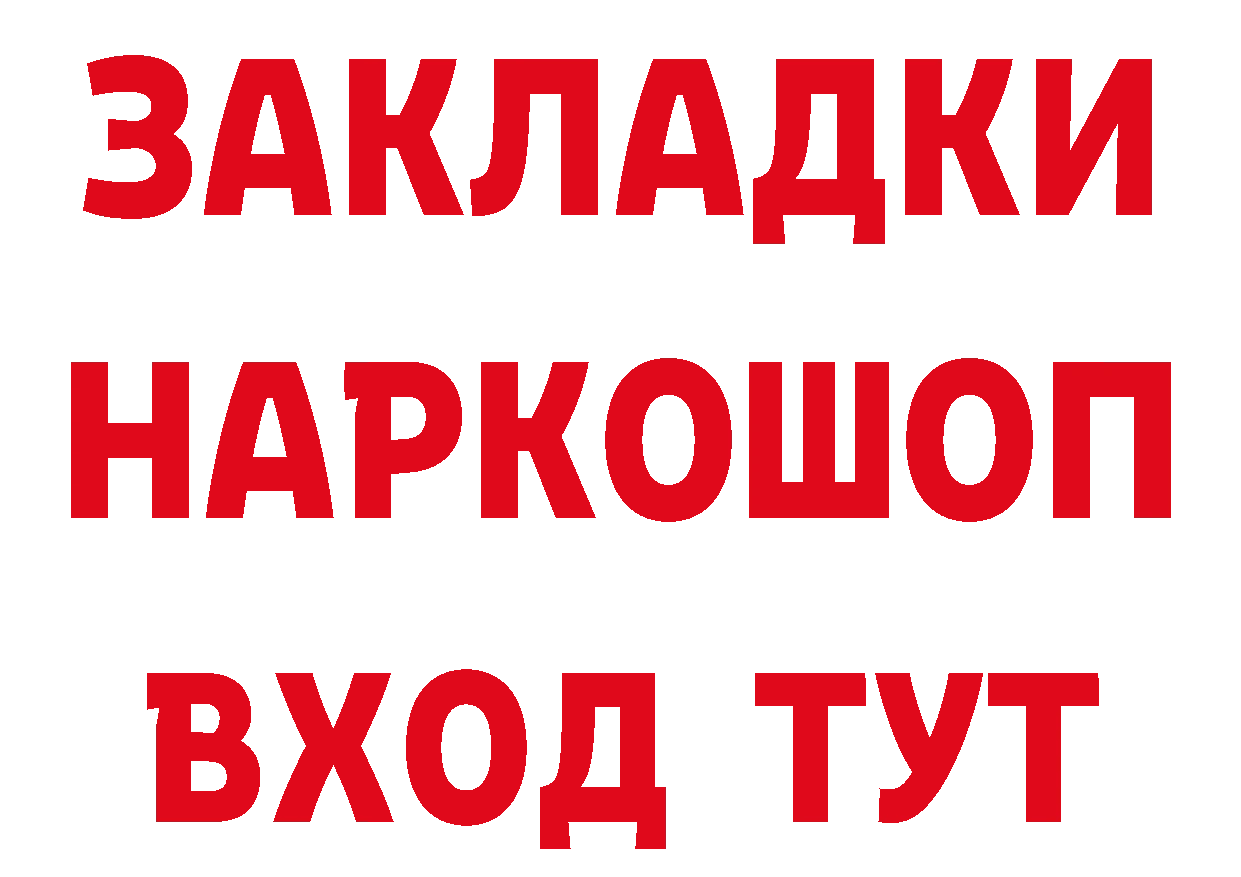 ЗАКЛАДКИ НАРКОШОП
ВХОД ТУТ